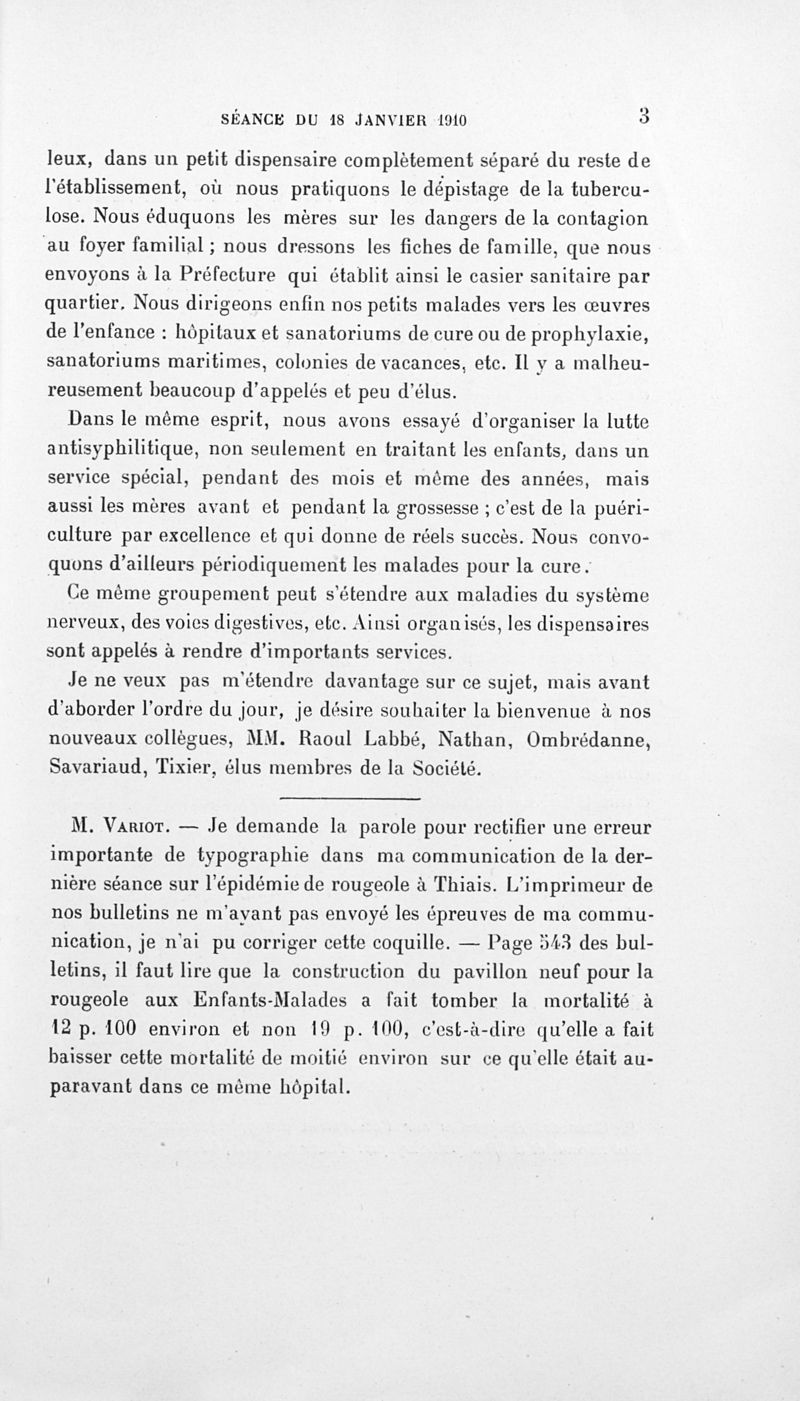 SÉANCE DU 18 JANVIER 1910 3

leux, dans un petit dispensaire complètement séparé du reste de l'établissement, où nous pratiquons le dépistage de la tuberculose. Nous éduquons les mères sur les dangers de la contagion au foyer familial ; nous dressons les fiches de famille, que nous envoyons à la Préfecture qui établit ainsi le casier sanitaire par quartier. Nous dirigeons enfin nos petits malades vers les œuvres de l'enfance : hôpitaux et sanatoriums de cure ou de prophylaxie, sanatoriums maritimes, colonies de vacances, etc. Il y a malheureusement beaucoup d'appelés et peu d'élus.

Dans le même esprit, nous avons essayé d'organiser la lutte antisyphilitique, non seulement en traitant les enfants, dans un service spécial, pendant des mois et même des années, mais aussi les mères avant et pendant la grossesse ; c'est de la puériculture par excellence et qui donne de réels succès. Nous convoquons d'ailleurs périodiquement les malades pour la cure.

Ce même groupement peut s'étendre aux maladies du système nerveux, des voies digestives, etc. Ainsi organisés, les dispensaires sont appelés à rendre d'importants services.

Je ne veux pas m'étendre davantage sur ce sujet, mais avant d'aborder l'ordre du jour, je désire souhaiter la bienvenue à nos nouveaux collègues, MM. Raoul Labbé, Nathan, Ombrédanne, Savariaud, Tixier, élus membres de la Société.

M. Variot. — Je demande la parole pour rectifier une erreur importante de typographie dans ma communication de la dernière séance sur l'épidémie de rougeole à Thiais. L'imprimeur de nos bulletins ne m'ayant pas envoyé les épreuves de ma communication, je n'ai pu corriger cette coquille. — Page 543 des bulletins, il faut lire que la construction du pavillon neuf pour la rougeole aux Enfants-Malades a fait tomber la mortalité à 12 p. 100 environ et non 19 p. 100, c'est-à-dire qu'elle a fait baisser cette mortalité de moitié environ sur ce qu'elle était auparavant dans ce même hôpital.